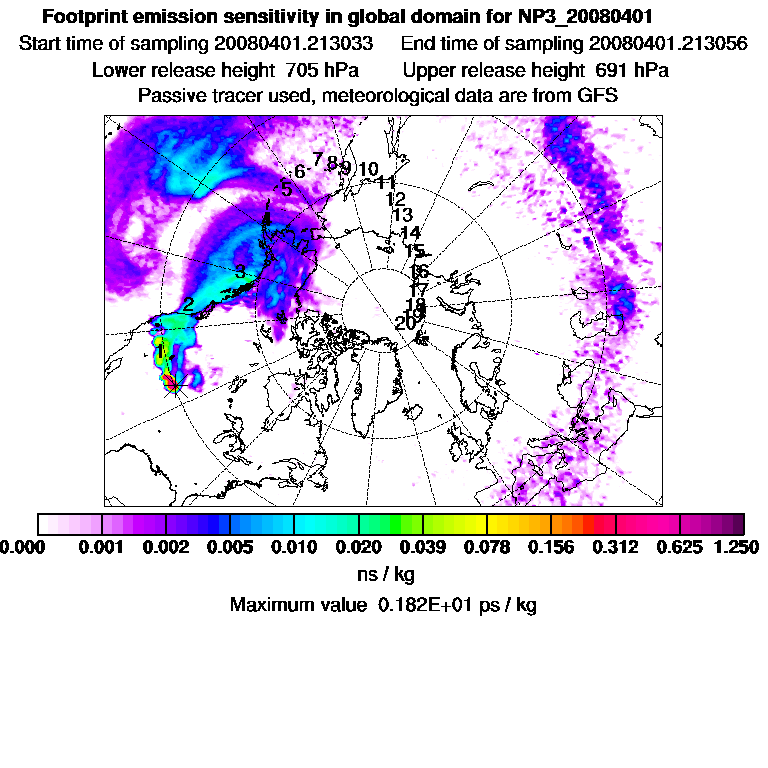 Footprint emission sensitivity in global domain for NP3_20080401

Start time of sampling 20080401.213033 End time of sampling 20080401.213056

Lower release height 705 hPa Upper release height 691 hPa

Passive tracer used, meteorological data are from GFS

1
2
3
4
5
6
7
8
9
10
11
12
13
14
15
16
17
18
19
20

0.000 0.001 0.002 0.005 0.010 0.020 0.039 0.078 0.156 0.312 0.625 1.250

ns / kg

Maximum value 0.182E+01 ps / kg